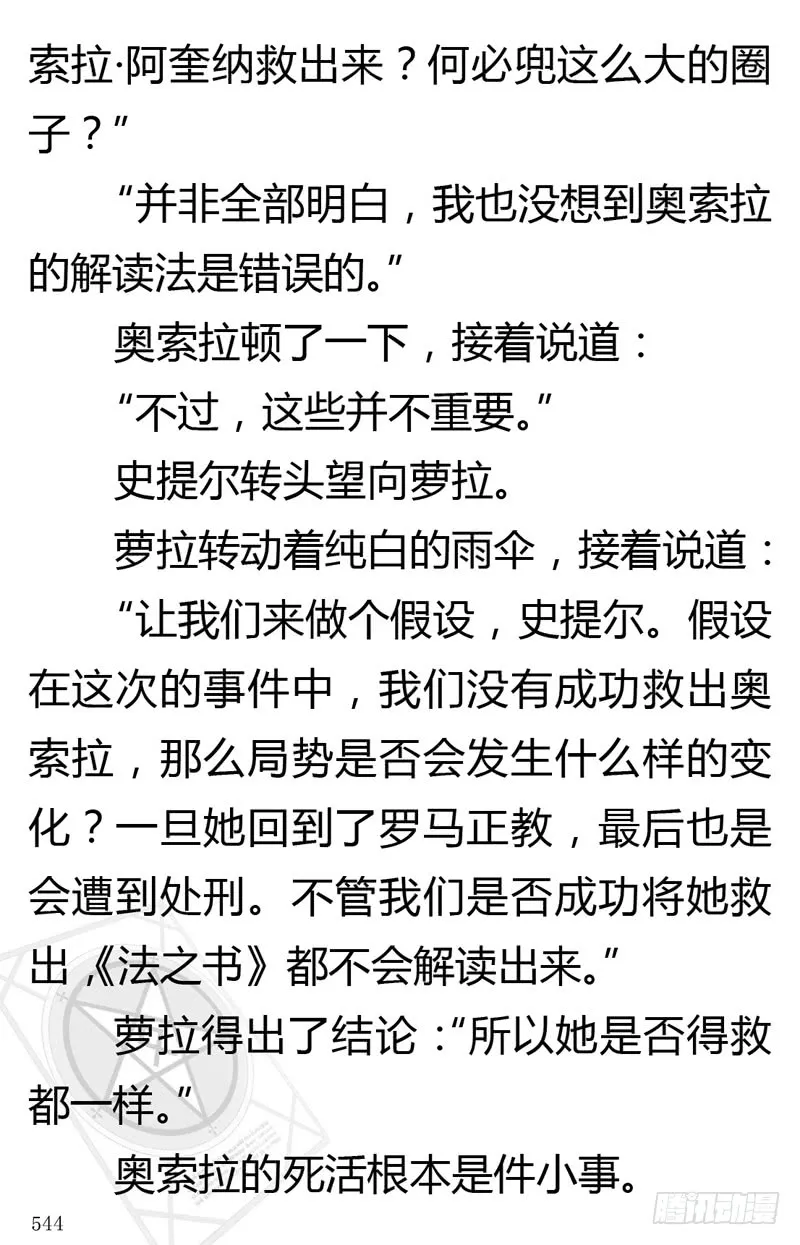 索拉·阿奎纳救出来？何必兜这么大的圈子？”

“并非全部明白，我也没想到奥索拉的解读法是错误的。”

奥索拉顿了一下，接着说道：

“不过，这些并不重要。”

史提尔转头望向萝拉。

萝拉转动着纯白的雨伞，接着说道：

“让我们来做个假设，史提尔。假设在这次的事件中，我们没有成功救出奥索拉，那么局势是否会发生什么样的变化？一旦她回到了罗马正教，最后也是会遭到处刑。不管我们是否成功将她救出，《法之书》都不会解读出来。”

萝拉得出了结论：“所以她是否得救都一样。”

奥索拉的死活根本是件小事。

544

腾讯动漫